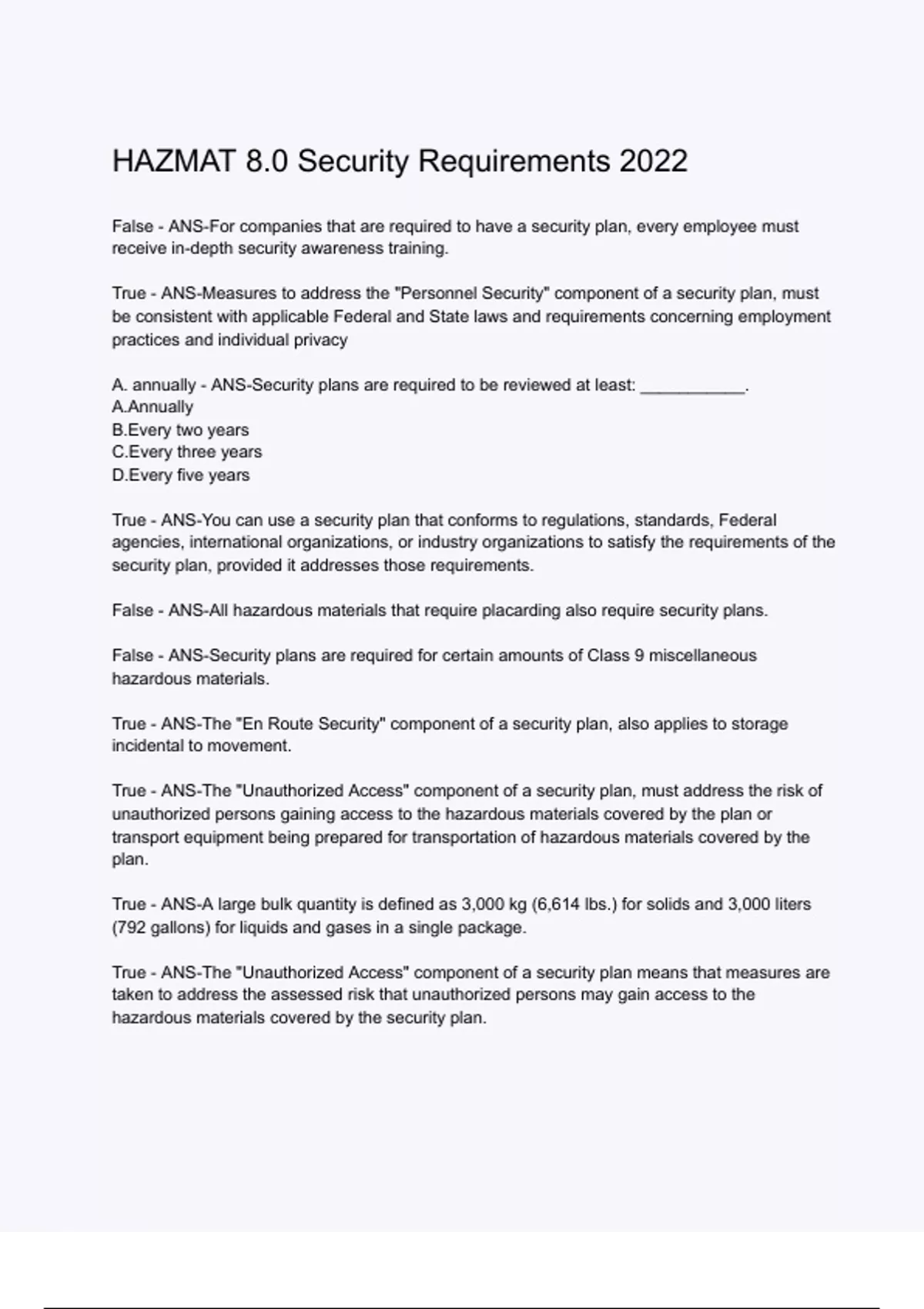 HAZMAT 8.0 Security Requirements 2022

False - ANS-For companies that are required to have a security plan, every employee must receive in-depth security awareness training.

True - ANS-Measures to address the "Personnel Security" component of a security plan, must be consistent with applicable Federal and State laws and requirements concerning employment practices and individual privacy

A. annually - ANS-Security plans are required to be reviewed at least: ___________.
A.Annually
B.Every two years
C.Every three years
D.Every five years

True - ANS-You can use a security plan that conforms to regulations, standards, Federal agencies, international organizations, or industry organizations to satisfy the requirements of the security plan, provided it addresses those requirements.

False - ANS-All hazardous materials that require placarding also require security plans.

False - ANS-Security plans are required for certain amounts of Class 9 miscellaneous hazardous materials.

True - ANS-The "En Route Security" component of a security plan, also applies to storage incidental to movement.

True - ANS-The "Unauthorized Access" component of a security plan, must address the risk of unauthorized persons gaining access to the hazardous materials covered by the plan or transport equipment being prepared for transportation of hazardous materials covered by the plan.

True - ANS-A large bulk quantity is defined as 3,000 kg (6,614 lbs.) for solids and 3,000 liters (792 gallons) for liquids and gases in a single package.

True - ANS-The "Unauthorized Access" component of a security plan means that measures are taken to address the assessed risk that unauthorized persons may gain access to the hazardous materials covered by the security plan.